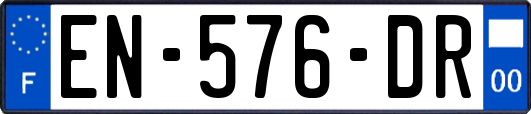 F
EN-576-DR
00